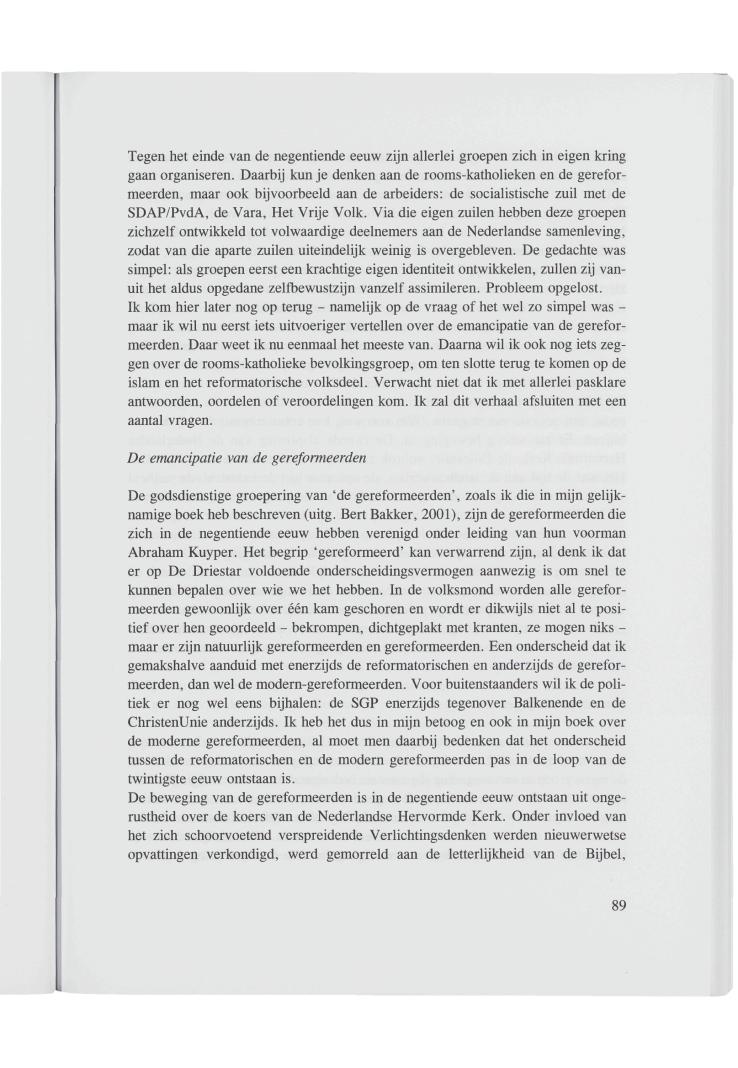 Tegen het einde van de negentiende eeuw zijn allerlei groepen zich in eigen kring gaan organiseren. Daarbij kun je denken aan de rooms-katholieken en de gereformeerden, maar ook bijvoorbeeld aan de arbeiders: de socialistische zuil met de SDAP/PvdA, de Vara, Het Vrije Volk. Via die eigen zuilen hebben deze groepen zichzelf ontwikkeld tot volwaardige deelnemers aan de Nederlandse samenleving, zodat van die aparte zuilen uiteindelijk weinig is overgebleven. De gedachte was simpel: als groepen eerst een krachtige eigen identiteit ontwikkelen, zullen zij vanuit het aldus opgedane zelfbewustzijn vanzelf assimileren. Probleem opgelost.
Ik kom hier later nog op terug – namelijk op de vraag of het wel zo simpel was – maar ik wil nu eerst iets uitvoeriger vertellen over de emancipatie van de gereformeerden. Daar weet ik nu eenmaal het meeste van. Daarna wil ik ook nog iets zeggen over de rooms-katholieke bevolkingsgroep, om ten slotte terug te komen op de islam en het reformatorische volksdeel. Verwacht niet dat ik met allerlei pasklare antwoorden, oordelen of veroordelingen kom. Ik zal dit verhaal afsluiten met een aantal vragen.

De emancipatie van de gereformeerden

De godsdienstige groepering van 'de gereformeerden', zoals ik die in mijn gelijknamige boek heb beschreven (uitg. Bert Bakker, 2001), zijn de gereformeerden die zich in de negentiende eeuw hebben verenigd onder leiding van hun voorman Abraham Kuyper. Het begrip 'gereformeerd' kan verwarrend zijn, al denk ik dat er op De Driestar voldoende onderscheidingsvermogen aanwezig is om snel te kunnen bepalen over wie we het hebben. In de volksmond worden alle gereformeerden gewoonlijk over één kam geschoren en wordt er dikwijls niet al te positief over hen geoordeeld – bekrompen, dichtgeplakt met kranten, ze mogen niks – maar er zijn natuurlijk gereformeerden en gereformeerden. Een onderscheid dat ik gemakshalve aanduid met enerzijds de reformatorischen en anderzijds de gereformeerden, dan wel de modern-gereformeerden. Voor buitenstaanders wil ik de politiek er nog wel eens bijhalen: de SGP enerzijds tegenover Balkenende en de ChristenUnie anderzijds. Ik heb het dus in mijn betoog en ook in mijn boek over de moderne gereformeerden, al moet men daarbij bedenken dat het onderscheid tussen de reformatorischen en de modern gereformeerden pas in de loop van de twintigste eeuw ontstaan is.
De beweging van de gereformeerden is in de negentiende eeuw ontstaan uit ongerustheid over de koers van de Nederlandse Hervormde Kerk. Onder invloed van het zich schoorvoetend verspreidende Verlichtingsdenken werden nieuwerwetse opvattingen verkondigd, werd gemorreld aan de letterlijkheid van de Bijbel,

89